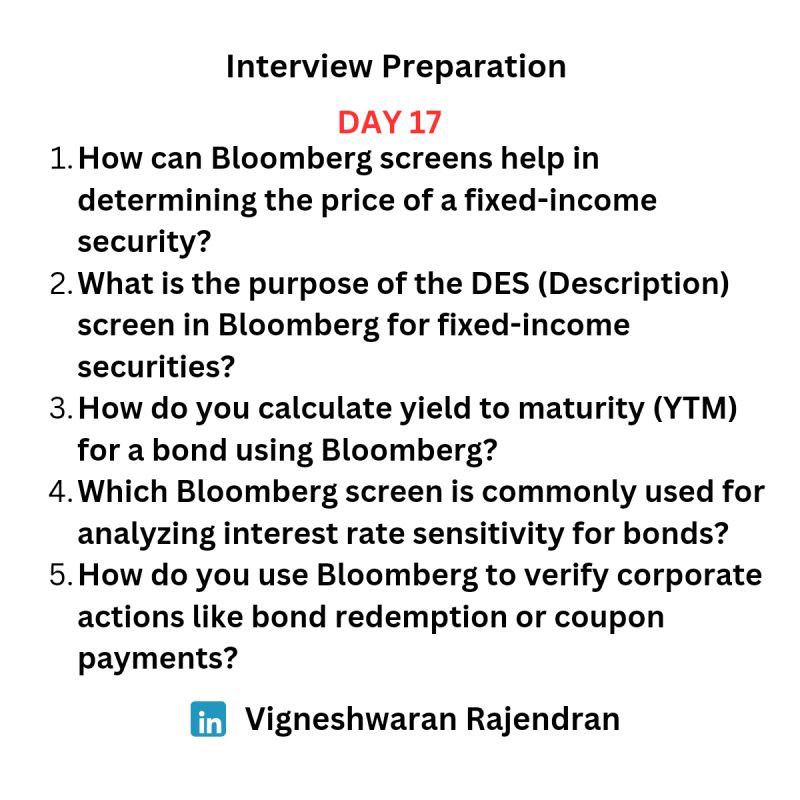 Interview Preparation

DAY 17

1. How can Bloomberg screens help in determining the price of a fixed-income security?
2. What is the purpose of the DES (Description) screen in Bloomberg for fixed-income securities?
3. How do you calculate yield to maturity (YTM) for a bond using Bloomberg?
4. Which Bloomberg screen is commonly used for analyzing interest rate sensitivity for bonds?
5. How do you use Bloomberg to verify corporate actions like bond redemption or coupon payments?

in Vigneshwaran Rajendran